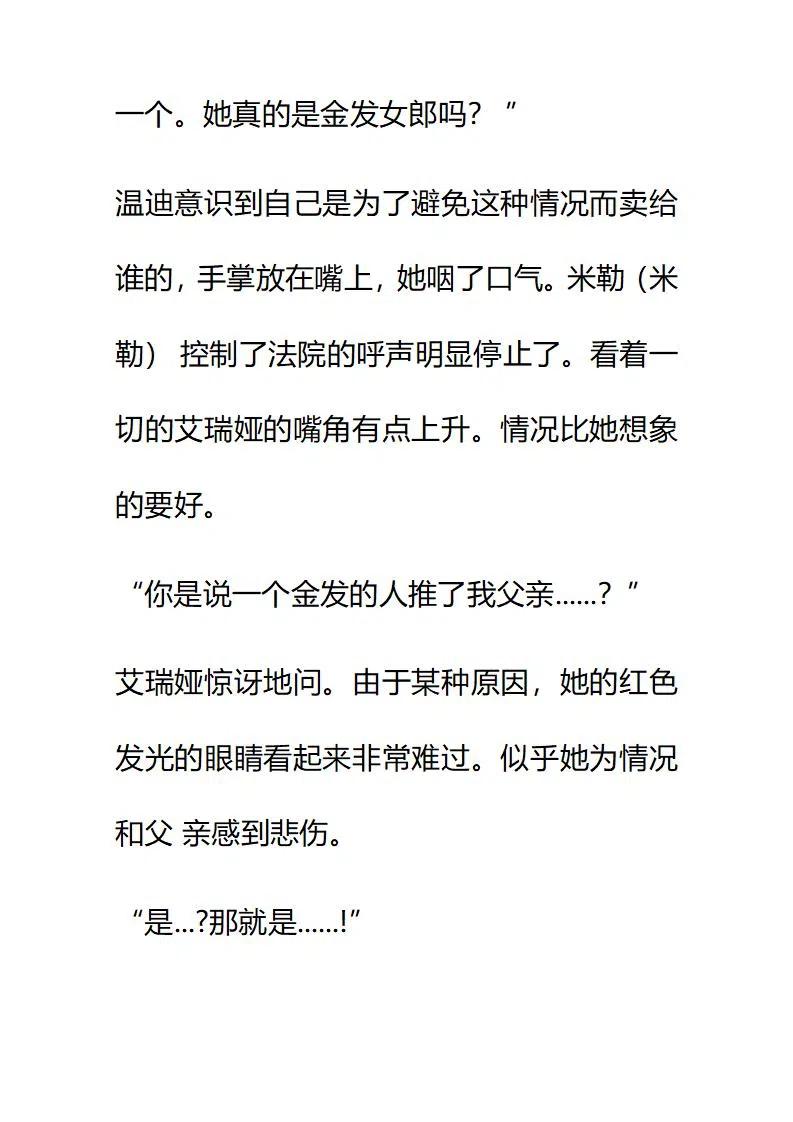 一个。她真的是金发女郎吗？”

温迪意识到自己是为了避免这种情况而卖给谁的，手掌放在嘴上，她咽了口气。米勒（米勒）控制了法院的呼声明显停止了。看着一切的艾瑞娅的嘴角有点上升。情况比她想象的要好。

“你是说一个金发的人推了我父亲……？”

艾瑞娅惊讶地问。由于某种原因，她的红色发光的眼睛看起来非常难过。似乎她为情况和父 亲感到悲伤。

“是…?那就是……!”